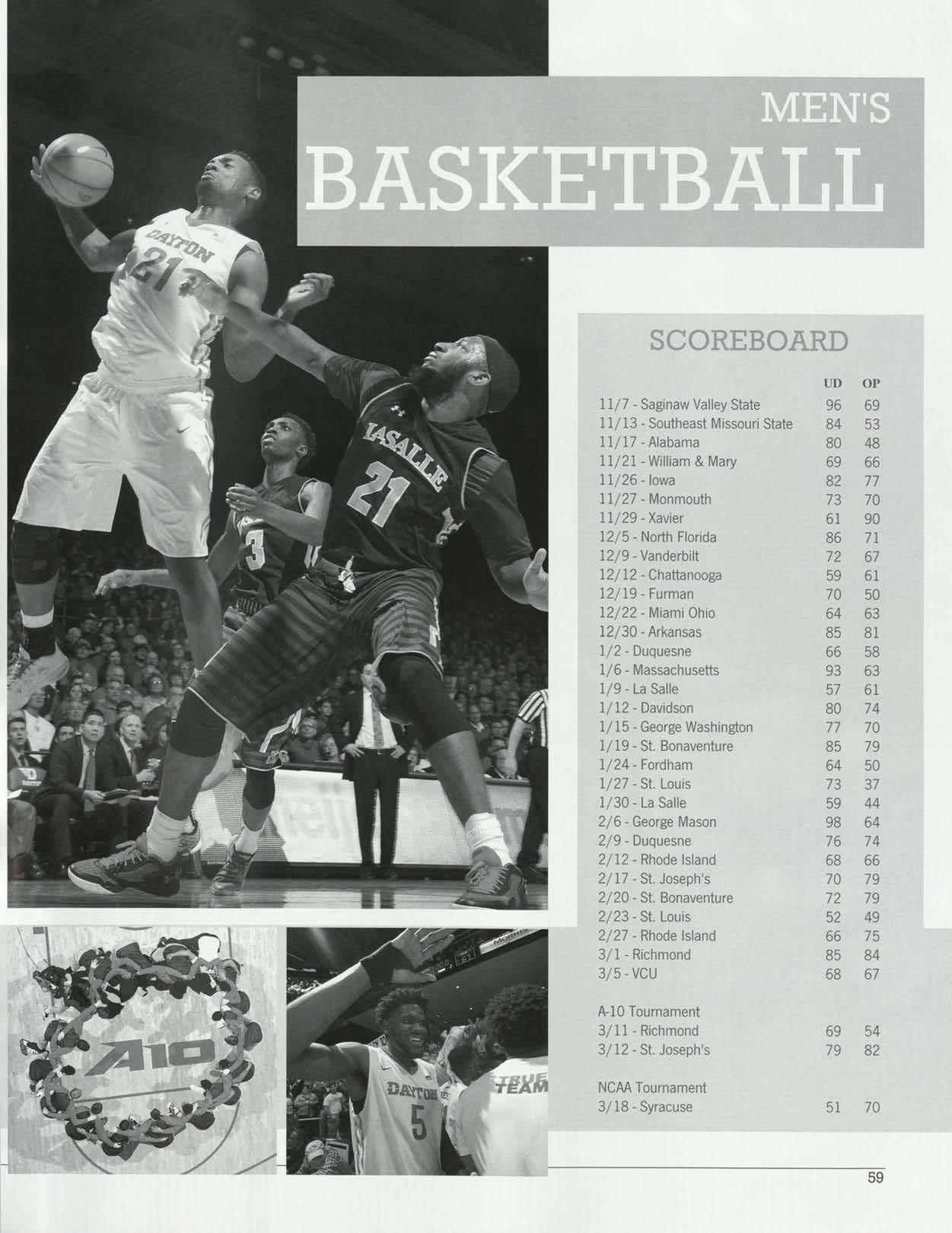 MEN'S
BASKETBALL

SCOREBOARD

|  | UD | OP |
|---|---|---|
| 11/7 - Saginaw Valley State | 96 | 69 |
| 11/13 - Southeast Missouri State | 84 | 53 |
| 11/17 - Alabama | 80 | 48 |
| 11/21 - William & Mary | 69 | 66 |
| 11/26 - Iowa | 82 | 77 |
| 11/27 - Monmouth | 73 | 70 |
| 11/29 - Xavier | 61 | 90 |
| 12/5 - North Florida | 86 | 71 |
| 12/9 - Vanderbilt | 72 | 67 |
| 12/12 - Chattanooga | 59 | 61 |
| 12/19 - Furman | 70 | 50 |
| 12/22 - Miami Ohio | 64 | 63 |
| 12/30 - Arkansas | 85 | 81 |
| 1/2 - Duquesne | 66 | 58 |
| 1/6 - Massachusetts | 93 | 63 |
| 1/9 - La Salle | 57 | 61 |
| 1/12 - Davidson | 80 | 74 |
| 1/15 - George Washington | 77 | 70 |
| 1/19 - St. Bonaventure | 85 | 79 |
| 1/24 - Fordham | 64 | 50 |
| 1/27 - St. Louis | 73 | 37 |
| 1/30 - La Salle | 59 | 44 |
| 2/6 - George Mason | 98 | 64 |
| 2/9 - Duquesne | 76 | 74 |
| 2/12 - Rhode Island | 68 | 66 |
| 2/17 - St. Joseph's | 70 | 79 |
| 2/20 - St. Bonaventure | 72 | 79 |
| 2/23 - St. Louis | 52 | 49 |
| 2/27 - Rhode Island | 66 | 75 |
| 3/1 - Richmond | 85 | 84 |
| 3/5 - VCU | 68 | 67 |
| A-10 Tournament |  |  |
| 3/11 - Richmond | 69 | 54 |
| 3/12 - St. Joseph's | 79 | 82 |
| NCAA Tournament |  |  |
| 3/18 - Syracuse | 51 | 70 |

59